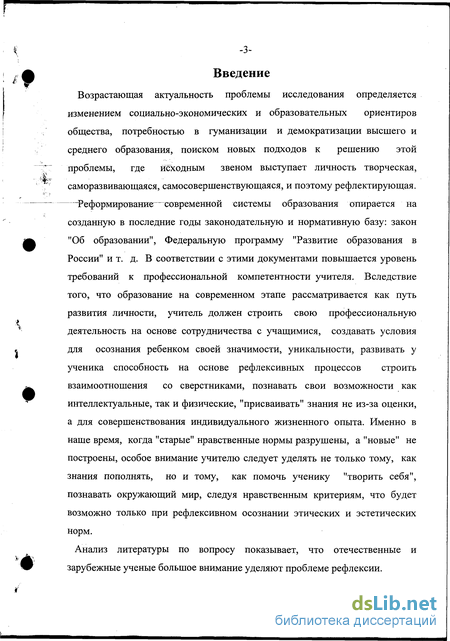 -3-

Введение

Возрастающая актуальность проблемы исследования определяется изменением социально-экономических и образовательных ориентиров общества, потребностью в гуманизации и демократизации высшего и среднего образования, поиском новых подходов к решению этой проблемы, где исходным звеном выступает личность творческая, саморазвивающаяся, самосовершенствующаяся, и поэтому рефлектирующая.

Реформирование современной системы образования опирается на созданную в последние годы законодательную и нормативную базу: закон "Об образовании", Федеральную программу "Развитие образования в России" и т. д. В соответствии с этими документами повышается уровень требований к профессиональной компетентности учителя. Вследствие того, что образование на современном этапе рассматривается как путь развития личности, учитель должен строить свою профессиональную деятельность на основе сотрудничества с учащимися, создавать условия для осознания ребенком своей значимости, уникальности, развивать у ученика способность на основе рефлексивных процессов строить взаимоотношения со сверстниками, познавать свои возможности как интеллектуальные, так и физические, "присваивать" знания не из-за оценки, а для совершенствования индивидуального жизненного опыта. Именно в наше время, когда "старые" нравственные нормы разрушены, а "новые" не построены, особое внимание учителю следует уделять не только тому, как знания пополнять, но и тому, как помочь ученику "творить себя", познавать окружающий мир, следуя нравственным критериям, что будет возможно только при рефлексивном осознании этических и эстетических норм.

Анализ литературы по вопросу показывает, что отечественные и зарубежные ученые большое внимание уделяют проблеме рефлексии.

dsLib.net
библиотека диссертаций